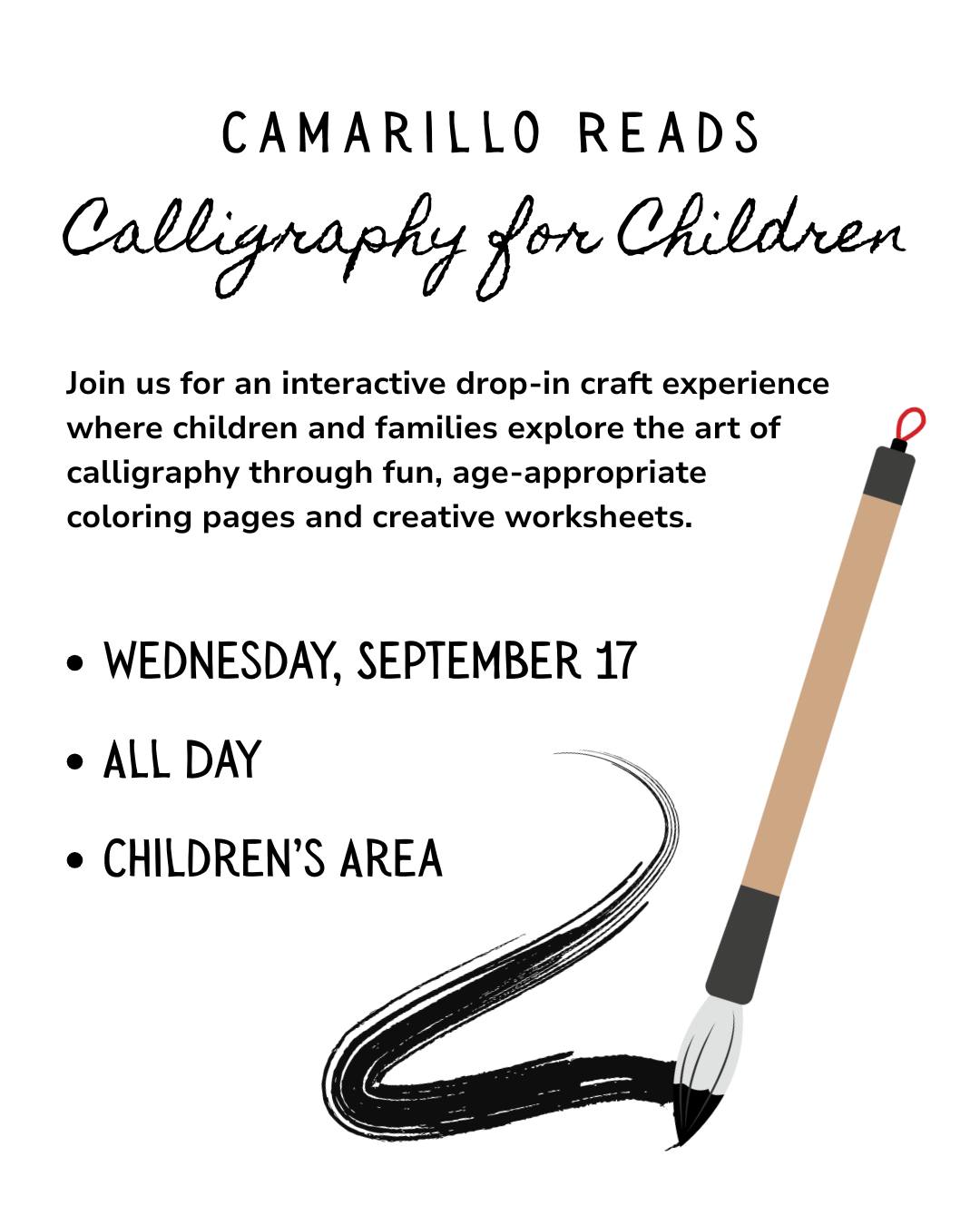 CAMARILLO READS

Calligraphy for Children

Join us for an interactive drop-in craft experience where children and families explore the art of calligraphy through fun, age-appropriate coloring pages and creative worksheets.

• WEDNESDAY, SEPTEMBER 17

• ALL DAY

• CHILDREN'S AREA